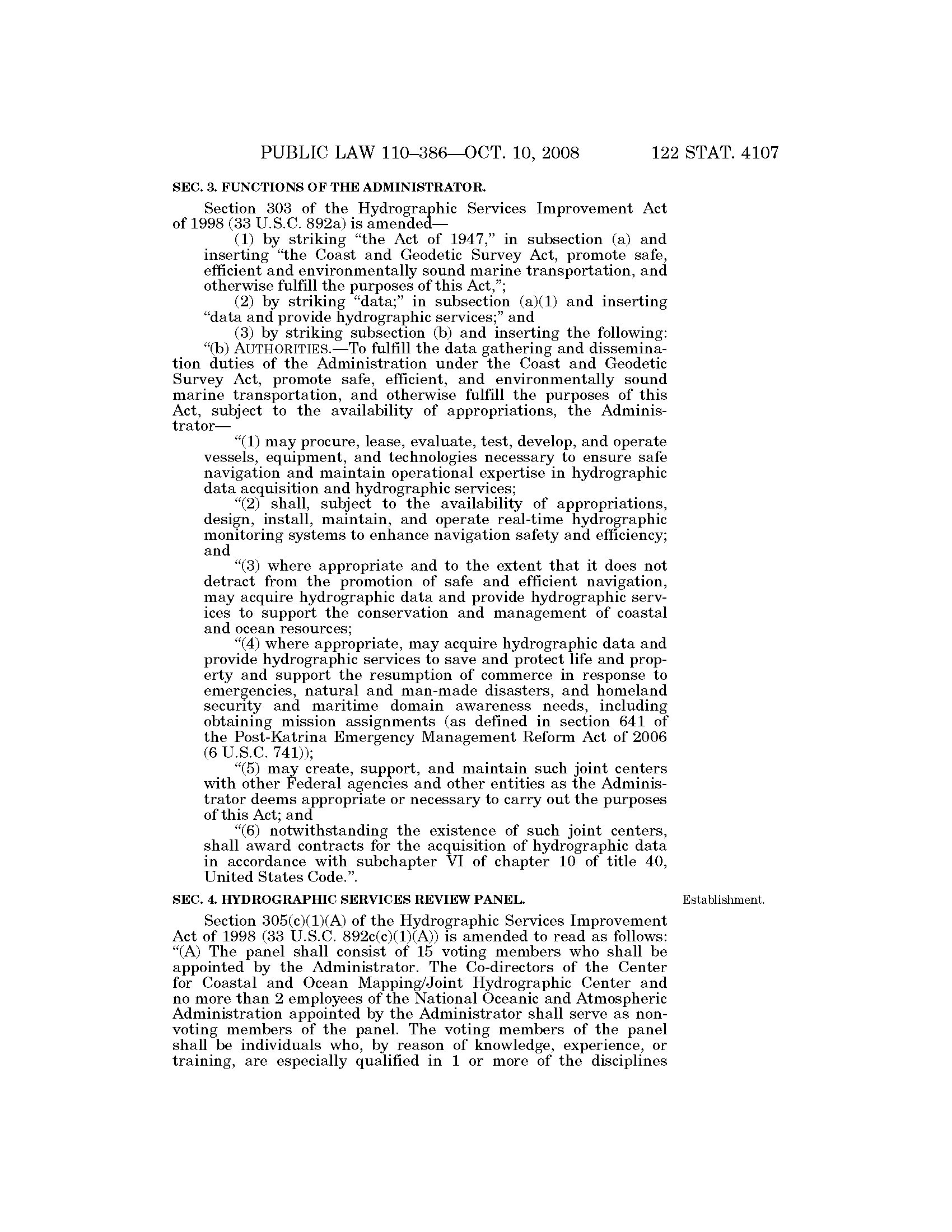 PUBLIC LAW 110–386—OCT. 10, 2008 122 STAT. 4107

SEC. 3. FUNCTIONS OF THE ADMINISTRATOR.

Section 303 of the Hydrographic Services Improvement Act of 1998 (33 U.S.C. 892a) is amended—

(1) by striking "the Act of 1947," in subsection (a) and inserting "the Coast and Geodetic Survey Act, promote safe, efficient and environmentally sound marine transportation, and otherwise fulfill the purposes of this Act,";

(2) by striking "data;" in subsection (a)(1) and inserting "data and provide hydrographic services;" and

(3) by striking subsection (b) and inserting the following:

"(b) AUTHORITIES.—To fulfill the data gathering and dissemination duties of the Administration under the Coast and Geodetic Survey Act, promote safe, efficient, and environmentally sound marine transportation, and otherwise fulfill the purposes of this Act, subject to the availability of appropriations, the Administrator—

"(1) may procure, lease, evaluate, test, develop, and operate vessels, equipment, and technologies necessary to ensure safe navigation and maintain operational expertise in hydrographic data acquisition and hydrographic services;

"(2) shall, subject to the availability of appropriations, design, install, maintain, and operate real-time hydrographic monitoring systems to enhance navigation safety and efficiency; and

"(3) where appropriate and to the extent that it does not detract from the promotion of safe and efficient navigation, may acquire hydrographic data and provide hydrographic services to support the conservation and management of coastal and ocean resources;

"(4) where appropriate, may acquire hydrographic data and provide hydrographic services to save and protect life and property and support the resumption of commerce in response to emergencies, natural and man-made disasters, and homeland security and maritime domain awareness needs, including obtaining mission assignments (as defined in section 641 of the Post-Katrina Emergency Management Reform Act of 2006 (6 U.S.C. 741));

"(5) may create, support, and maintain such joint centers with other Federal agencies and other entities as the Administrator deems appropriate or necessary to carry out the purposes of this Act; and

"(6) notwithstanding the existence of such joint centers, shall award contracts for the acquisition of hydrographic data in accordance with subchapter VI of chapter 10 of title 40, United States Code.".

SEC. 4. HYDROGRAPHIC SERVICES REVIEW PANEL.

Establishment.

Section 305(c)(1)(A) of the Hydrographic Services Improvement Act of 1998 (33 U.S.C. 892c(c)(1)(A)) is amended to read as follows:

"(A) The panel shall consist of 15 voting members who shall be appointed by the Administrator. The Co-directors of the Center for Coastal and Ocean Mapping/Joint Hydrographic Center and no more than 2 employees of the National Oceanic and Atmospheric Administration appointed by the Administrator shall serve as nonvoting members of the panel. The voting members of the panel shall be individuals who, by reason of knowledge, experience, or training, are especially qualified in 1 or more of the disciplines